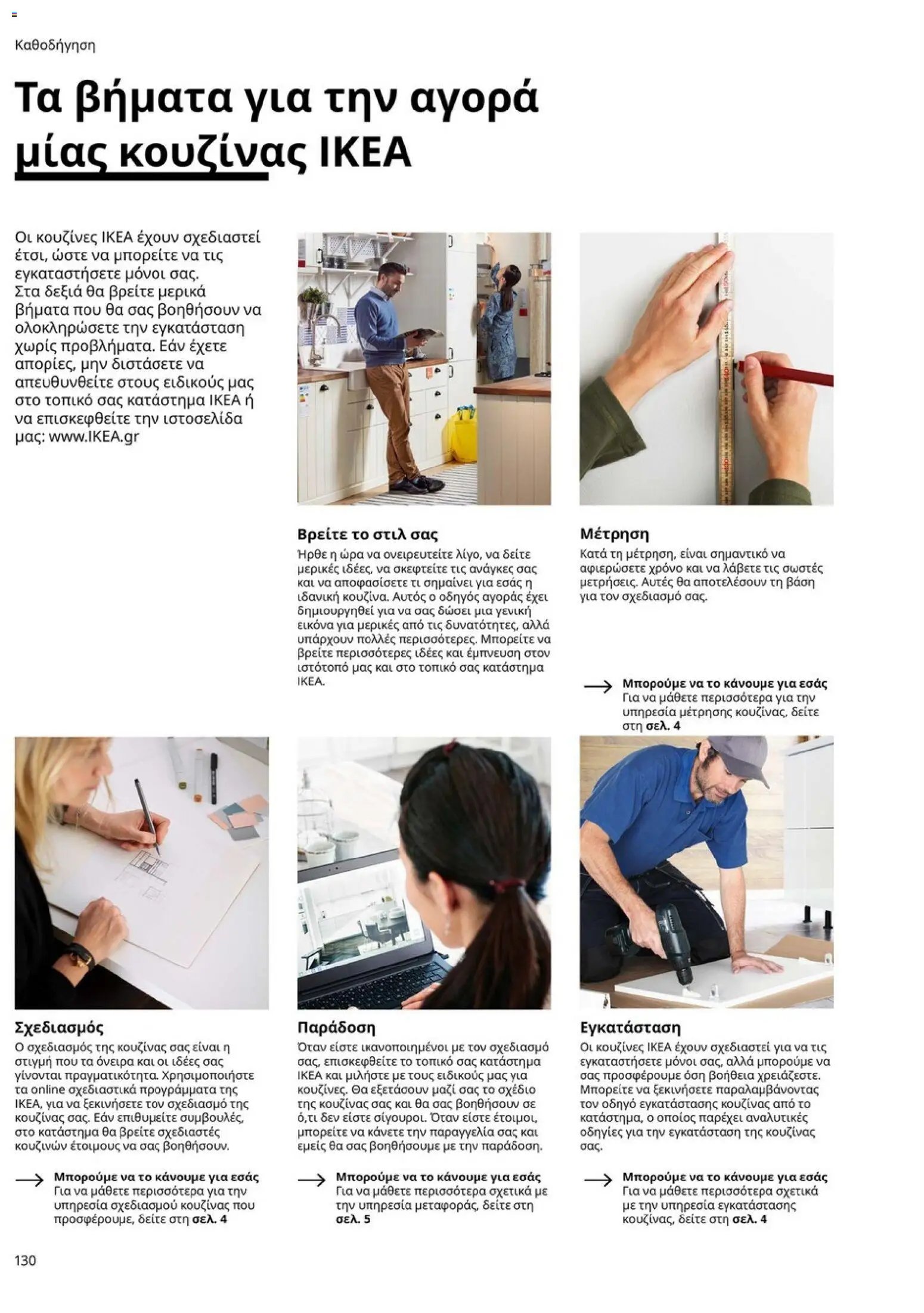 Καθοδήγηση

Τα βήματα για την αγορά μίας κουζίνας IKEA

Οι κουζίνες IKEA έχουν σχεδιαστεί έτσι, ώστε να μπορείτε να τις εγκαταστήσετε μόνοι σας. Στα δεξιά θα βρείτε μερικά βήματα που θα σας βοηθήσουν να ολοκληρώσετε την εγκατάσταση χωρίς προβλήματα. Εάν έχετε απορίες, μην διστάσετε να απευθυνθείτε στους ειδικούς μας στο τοπικό σας κατάστημα IKEA ή να επισκεφθείτε την ιστοσελίδα μας: www.IKEA.gr

Βρείτε το στιλ σας
Ήρθε η ώρα να ονειρευτείτε λίγο, να δείτε μερικές ιδέες, να σκεφτείτε τις ανάγκες σας και να αποφασίσετε τι σημαίνει για εσάς η ιδανική κουζίνα. Αυτός ο οδηγός αγοράς έχει δημιουργηθεί για να σας δώσει μια γενική εικόνα για μερικές από τις δυνατότητες, αλλά υπάρχουν πολλές περισσότερες. Μπορείτε να βρείτε περισσότερες ιδέες και έμπνευση στον ιστότοπό μας και στο τοπικό σας κατάστημα IKEA.

Μέτρηση
Κατά τη μέτρηση, είναι σημαντικό να αφιερώσετε χρόνο και να λάβετε τις σωστές μετρήσεις. Αυτές θα αποτελέσουν τη βάση για τον σχεδιασμό σας.

Μπορούμε να το κάνουμε για εσάς
Για να μάθετε περισσότερα για την υπηρεσία μέτρησης κουζίνας, δείτε στη σελ. 4

Σχεδιασμός
Ο σχεδιασμός της κουζίνας σας είναι η στιγμή που τα όνειρα και οι ιδέες σας γίνονται πραγματικότητα. Χρησιμοποιήστε τα online σχεδιαστικά προγράμματα της IKEA, για να ξεκινήσετε τον σχεδιασμό της κουζίνας σας. Εάν επιθυμείτε συμβουλές, στο κατάστημα θα βρείτε σχεδιαστές κουζινών έτοιμους να σας βοηθήσουν.

Μπορούμε να το κάνουμε για εσάς
Για να μάθετε περισσότερα για την υπηρεσία σχεδιασμού κουζίνας που προσφέρουμε, δείτε στη σελ. 4

Παράδοση
Όταν είστε ικανοποιημένοι με τον σχεδιασμό σας, επισκεφθείτε το τοπικό σας κατάστημα IKEA και μιλήστε με τους ειδικούς μας για κουζίνες. Θα εξετάσουν μαζί σας το σχέδιο της κουζίνας σας και θα σας βοηθήσουν σε ό,τι δεν είστε σίγουροι. Όταν είστε έτοιμοι, μπορείτε να κάνετε την παραγγελία σας και εμείς θα σας βοηθήσουμε με την παράδοση.

Μπορούμε να το κάνουμε για εσάς
Για να μάθετε περισσότερα σχετικά με την υπηρεσία μεταφοράς, δείτε στη σελ. 5

Εγκατάσταση
Οι κουζίνες IKEA έχουν σχεδιαστεί για να τις εγκαταστήσετε μόνοι σας, αλλά μπορούμε να σας προσφέρουμε όση βοήθεια χρειάζεστε. Μπορείτε να ξεκινήσετε παραλαμβάνοντας τον οδηγό εγκατάστασης κουζίνας από το κατάστημα, ο οποίος παρέχει αναλυτικές οδηγίες για την εγκατάσταση της κουζίνας σας.

Μπορούμε να το κάνουμε για εσάς
Για να μάθετε περισσότερα σχετικά με την υπηρεσία εγκατάστασης κουζίνας, δείτε στη σελ. 4

130